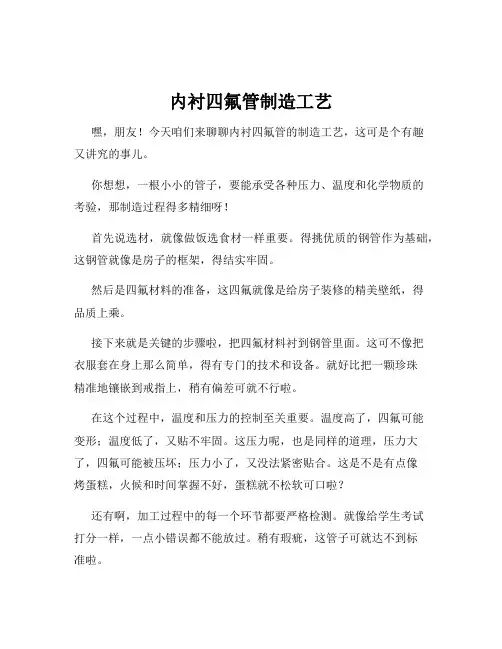 内衬四氟管制造工艺

嘿，朋友！今天咱们来聊聊内衬四氟管的制造工艺，这可是个有趣又讲究的事儿。

你想想，一根小小的管子，要能承受各种压力、温度和化学物质的考验，那制造过程得多精细呀！

首先说选材，就像做饭选食材一样重要。得挑优质的钢管作为基础，这钢管就像是房子的框架，得结实牢固。

然后是四氟材料的准备，这四氟就像是给房子装修的精美壁纸，得品质上乘。

接下来就是关键的步骤啦，把四氟材料衬到钢管里面。这可不像把衣服套在身上那么简单，得有专门的技术和设备。就好比把一颗珍珠精准地镶嵌到戒指上，稍有偏差可就不行啦。

在这个过程中，温度和压力的控制至关重要。温度高了，四氟可能变形；温度低了，又贴不牢固。这压力呢，也是同样的道理，压力大了，四氟可能被压坏；压力小了，又没法紧密贴合。这是不是有点像烤蛋糕，火候和时间掌握不好，蛋糕就不松软可口啦？

还有啊，加工过程中的每一个环节都要严格检测。就像给学生考试打分一样，一点小错误都不能放过。稍有瑕疵，这管子可就达不到标准啦。